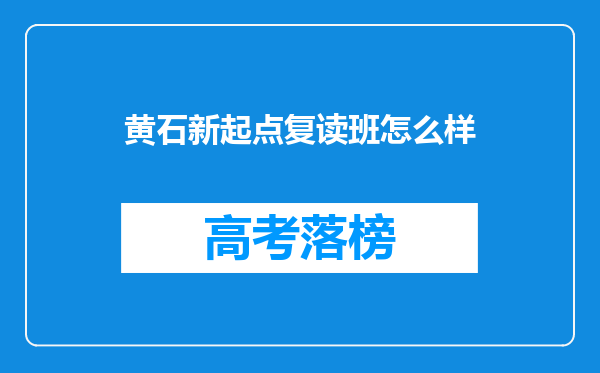 黄石新起点复读班怎么样

高考落榜